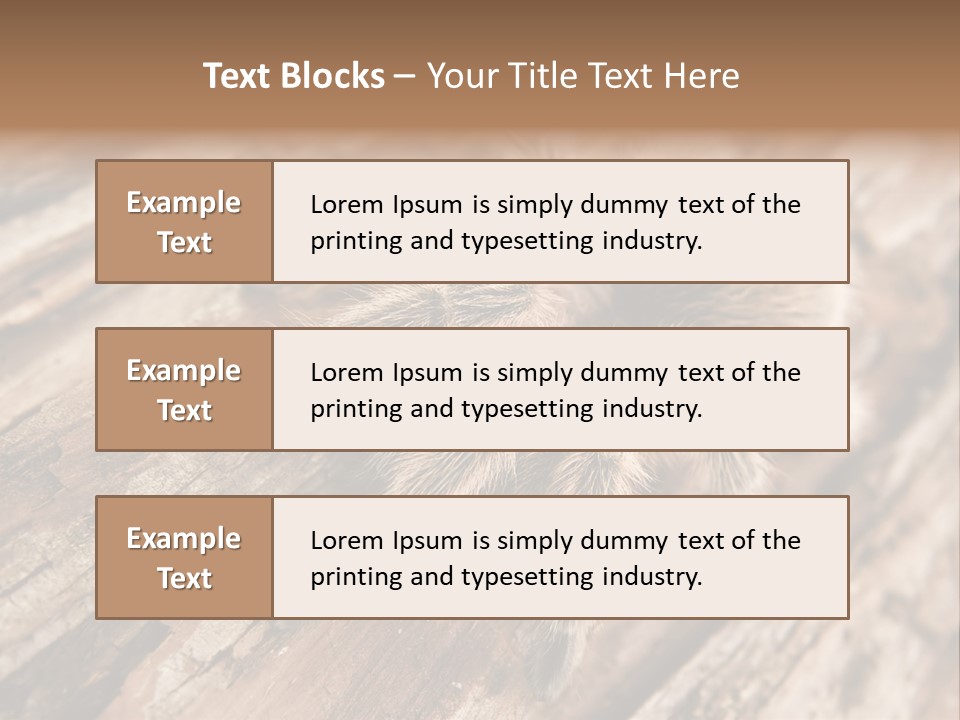 Text Blocks – Your Title Text Here

Example Text

Lorem Ipsum is simply dummy text of the printing and typesetting industry.

Example Text

Lorem Ipsum is simply dummy text of the printing and typesetting industry.

Example Text

Lorem Ipsum is simply dummy text of the printing and typesetting industry.